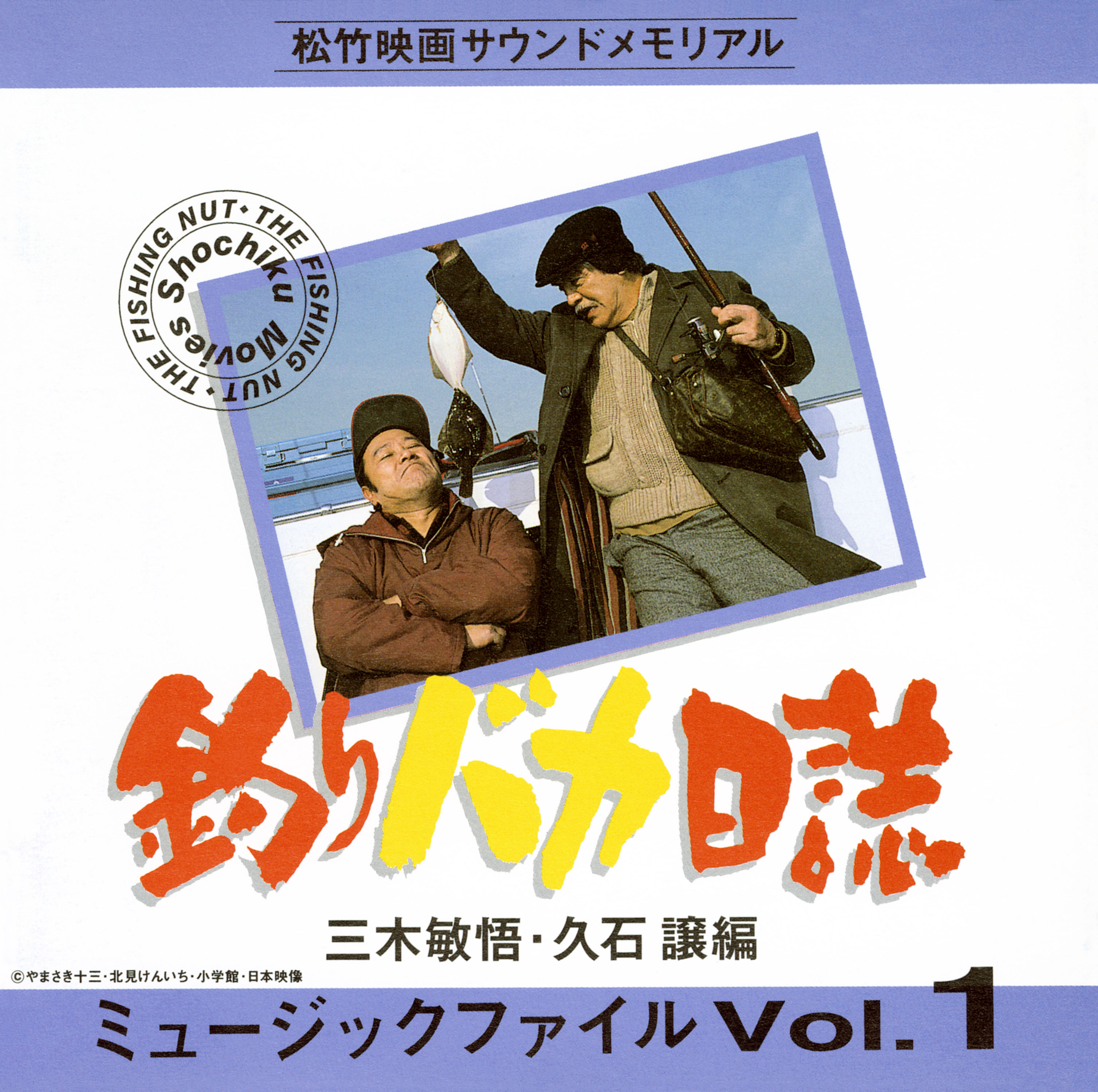 松竹映画サウンドメモリアル

THE FISHING NUT・THE FISHING NUT・
Shochiku Movies

釣りバカ日誌

三木敏悟・久石 譲編

©やまさき十三・北見けんいち・小学館・日本映像

ミュージックファイル Vol. 1